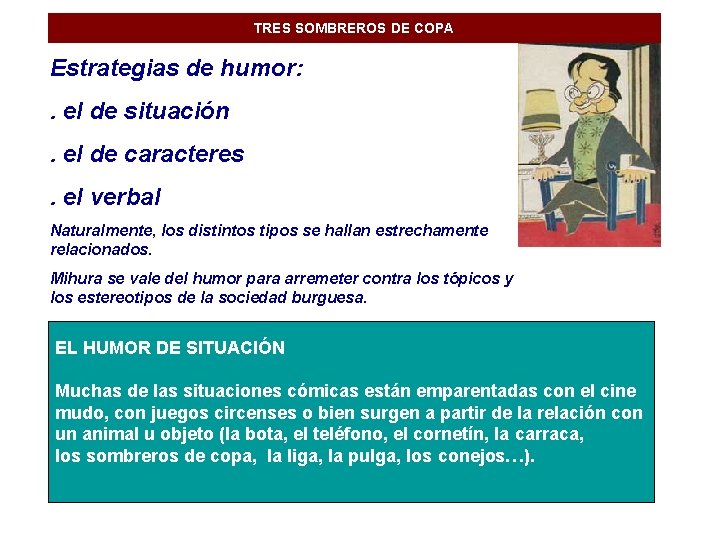 TRES SOMBREROS DE COPA

Estrategias de humor:

. el de situación

. el de caracteres

. el verbal

Naturalmente, los distintos tipos se hallan estrechamente relacionados.

Mihura se vale del humor para arremeter contra los tópicos y los estereotipos de la sociedad burguesa.

EL HUMOR DE SITUACIÓN

Muchas de las situaciones cómicas están emparentadas con el cine mudo, con juegos circenses o bien surgen a partir de la relación con un animal u objeto (la bota, el teléfono, el cornetín, la carraca, los sombreros de copa, la liga, la pulga, los conejos…).